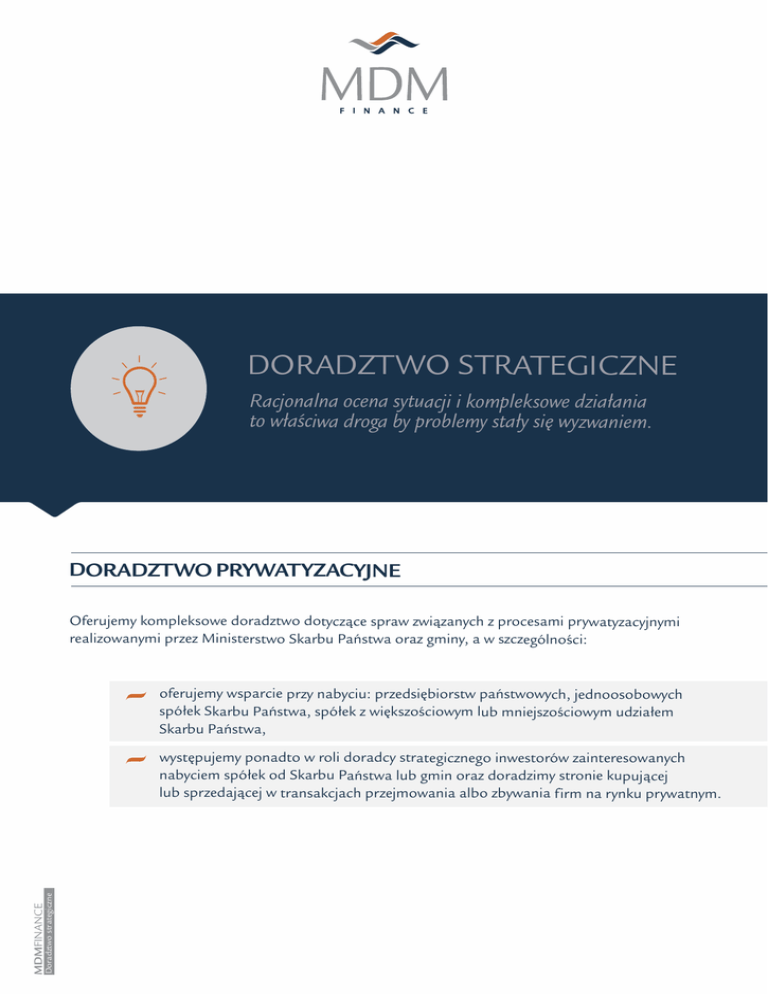 MDM
FINANCE

DORADZTWO STRATEGICZNE

Racjonalna ocena sytuacji i kompleksowe działania to właściwa droga by problemy stały się wyzwaniem.

DORADZTWO PRYWATYZACYJNE

Oferujemy kompleksowe doradztwo dotyczące spraw związanych z procesami prywatyzacyjnymi realizowanymi przez Ministerstwo Skarbu Państwa oraz gminy, a w szczególności:

oferujemy wsparcie przy nabyciu: przedsiębiorstw państwowych, jednoosobowych spółek Skarbu Państwa, spółek z większościowym lub mniejszościowym udziałem Skarbu Państwa,

występujemy ponadto w roli doradcy strategicznego inwestorów zainteresowanych nabyciem spółek od Skarbu Państwa lub gmin oraz doradzimy stronie kupującej lub sprzedającej w transakcjach przejmowania albo zbywania firm na rynku prywatnym.

MDMFINANCE
Doradztwo strategiczne